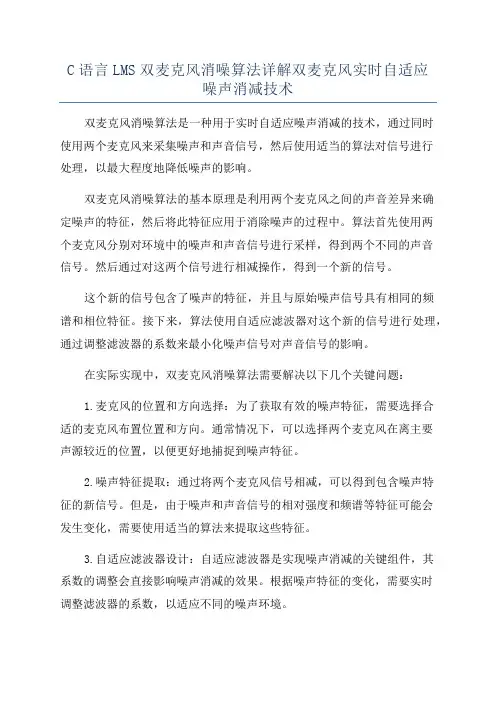 C 语言 LMS 双麦克风消噪算法详解双麦克风实时自适应噪声消减技术

双麦克风消噪算法是一种用于实时自适应噪声消减的技术，通过同时使用两个麦克风来采集噪声和声音信号，然后使用适当的算法对信号进行处理，以最大程度地降低噪声的影响。

双麦克风消噪算法的基本原理是利用两个麦克风之间的声音差异来确定噪声的特征，然后将此特征应用于消除噪声的过程中。算法首先使用两个麦克风分别对环境中的噪声和声音信号进行采样，得到两个不同的声音信号。然后通过对这两个信号进行相减操作，得到一个新的信号。

这个新的信号包含了噪声的特征，并且与原始噪声信号具有相同的频谱和相位特征。接下来，算法使用自适应滤波器对这个新的信号进行处理，通过调整滤波器的系数来最小化噪声信号对声音信号的影响。

在实际实现中，双麦克风消噪算法需要解决以下几个关键问题：

1.麦克风的位置和方向选择：为了获取有效的噪声特征，需要选择合适的麦克风布置位置和方向。通常情况下，可以选择两个麦克风在离主要声源较近的位置，以便更好地捕捉到噪声特征。

2.噪声特征提取：通过将两个麦克风信号相减，可以得到包含噪声特征的新信号。但是，由于噪声和声音信号的相对强度和频谱等特征可能会发生变化，需要使用适当的算法来提取这些特征。

3.自适应滤波器设计：自适应滤波器是实现噪声消减的关键组件，其系数的调整会直接影响噪声消减的效果。根据噪声特征的变化，需要实时调整滤波器的系数，以适应不同的噪声环境。